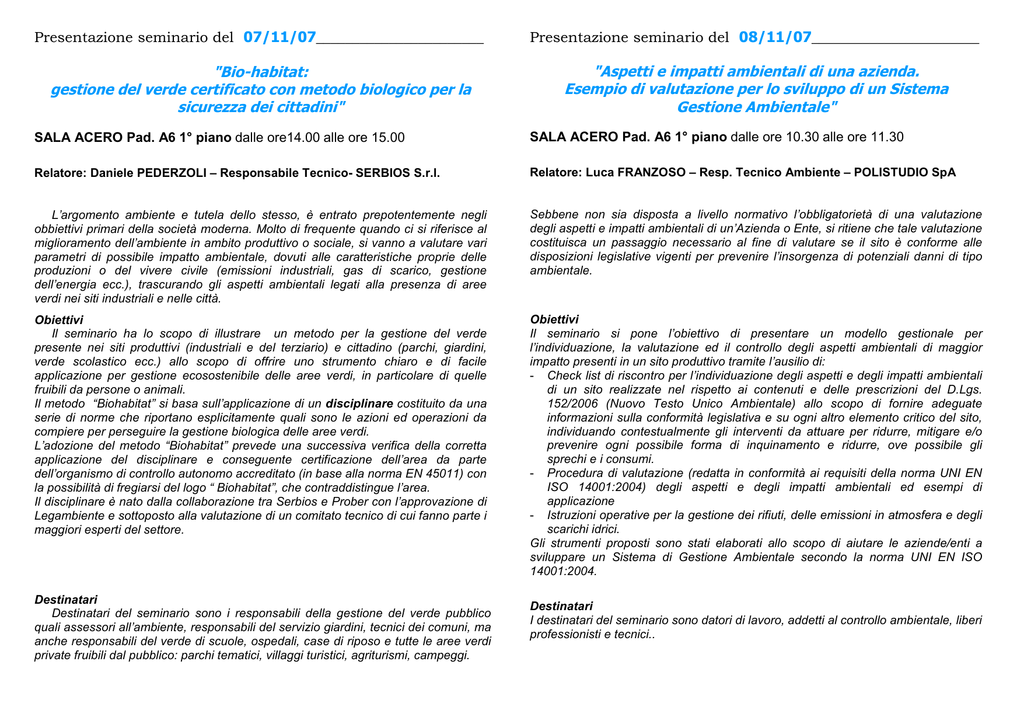 Presentazione seminario del 07/11/07______________________

"Bio-habitat:
gestione del verde certificato con metodo biologico per la sicurezza dei cittadini"

SALA ACERO Pad. A6 1° piano dalle ore14.00 alle ore 15.00

Relatore: Daniele PEDERZOLI – Responsabile Tecnico- SERBIOS S.r.l.

L'argomento ambiente e tutela dello stesso, è entrato prepotentemente negli obbiettivi primari della società moderna. Molto di frequente quando ci si riferisce al miglioramento dell'ambiente in ambito produttivo o sociale, si vanno a valutare vari parametri di possibile impatto ambientale, dovuti alle caratteristiche proprie delle produzioni o del vivere civile (emissioni industriali, gas di scarico, gestione dell'energia ecc.), trascurando gli aspetti ambientali legati alla presenza di aree verdi nei siti industriali e nelle città.

Obiettivi
Il seminario ha lo scopo di illustrare un metodo per la gestione del verde presente nei siti produttivi (industriali e del terziario) e cittadino (parchi, giardini, verde scolastico ecc.) allo scopo di offrire uno strumento chiaro e di facile applicazione per gestione ecosostenibile delle aree verdi, in particolare di quelle fruibili da persone o animali.
Il metodo "Biohabitat" si basa sull'applicazione di un disciplinare costituito da una serie di norme che riportano esplicitamente quali sono le azioni ed operazioni da compiere per perseguire la gestione biologica delle aree verdi.
L'adozione del metodo "Biohabitat" prevede una successiva verifica della corretta applicazione del disciplinare e conseguente certificazione dell'area da parte dell'organismo di controllo autonomo accreditato (in base alla norma EN 45011) con la possibilità di fregiarsi del logo " Biohabitat", che contraddistingue l'area.
Il disciplinare è nato dalla collaborazione tra Serbios e Prober con l'approvazione di Legambiente e sottoposto alla valutazione di un comitato tecnico di cui fanno parte i maggiori esperti del settore.

Destinatari
Destinatari del seminario sono i responsabili della gestione del verde pubblico quali assessori all'ambiente, responsabili del servizio giardini, tecnici dei comuni, ma anche responsabili del verde di scuole, ospedali, case di riposo e tutte le aree verdi private fruibili dal pubblico: parchi tematici, villaggi turistici, agriturismi, campeggi.

Presentazione seminario del 08/11/07______________________

"Aspetti e impatti ambientali di una azienda.
Esempio di valutazione per lo sviluppo di un Sistema Gestione Ambientale"

SALA ACERO Pad. A6 1° piano dalle ore 10.30 alle ore 11.30

Relatore: Luca FRANZOSO – Resp. Tecnico Ambiente – POLISTUDIO SpA

Sebbene non sia disposta a livello normativo l'obbligatorietà di una valutazione degli aspetti e impatti ambientali di un'Azienda o Ente, si ritiene che tale valutazione costituisca un passaggio necessario al fine di valutare se il sito è conforme alle disposizioni legislative vigenti per prevenire l'insorgenza di potenziali danni di tipo ambientale.

Obiettivi
Il seminario si pone l'obiettivo di presentare un modello gestionale per l'individuazione, la valutazione ed il controllo degli aspetti ambientali di maggior impatto presenti in un sito produttivo tramite l'ausilio di:
- Check list di riscontro per l'individuazione degli aspetti e degli impatti ambientali di un sito realizzate nel rispetto ai contenuti e delle prescrizioni del D.Lgs. 152/2006 (Nuovo Testo Unico Ambientale) allo scopo di fornire adeguate informazioni sulla conformità legislativa e su ogni altro elemento critico del sito, individuando contestualmente gli interventi da attuare per ridurre, mitigare e/o prevenire ogni possibile forma di inquinamento e ridurre, ove possibile gli sprechi e i consumi.
- Procedura di valutazione (redatta in conformità ai requisiti della norma UNI EN ISO 14001:2004) degli aspetti e degli impatti ambientali ed esempi di applicazione
- Istruzioni operative per la gestione dei rifiuti, delle emissioni in atmosfera e degli scarichi idrici.
Gli strumenti proposti sono stati elaborati allo scopo di aiutare le aziende/enti a sviluppare un Sistema di Gestione Ambientale secondo la norma UNI EN ISO 14001:2004.

Destinatari
I destinatari del seminario sono datori di lavoro, addetti al controllo ambientale, liberi professionisti e tecnici..